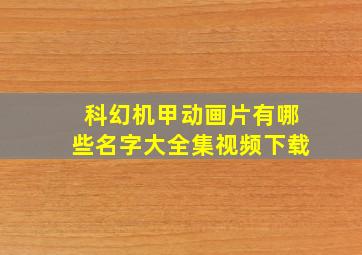 科幻机甲动画片有哪些名字大全集视频下载